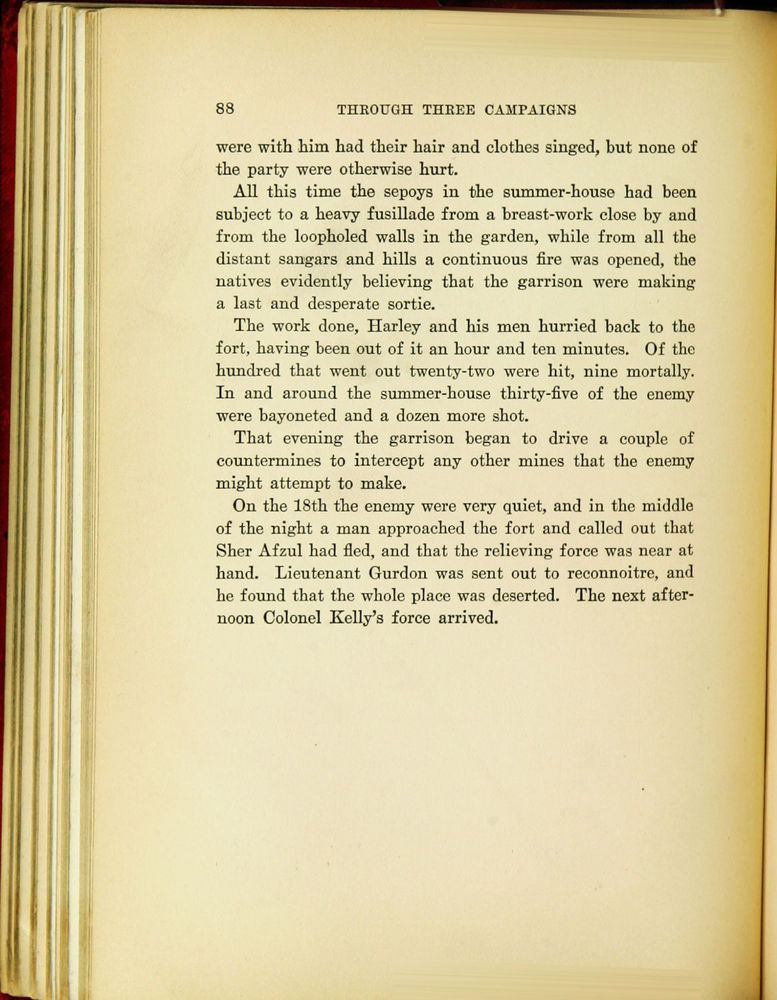 88 THROUGH THREE CAMPAIGNS

were with him had their hair and clothes singed, but none of the party were otherwise hurt.

All this time the sepoys in the summer-house had been subject to a heavy fusillade from a breast-work close by and from the loopholed walls in the garden, while from all the distant sangars and hills a continuous fire was opened, the natives evidently believing that the garrison were making a last and desperate sortie.

The work done, Harley and his men hurried back to the fort, having been out of it an hour and ten minutes. Of the hundred that went out twenty-two were hit, nine mortally. In and around the summer-house thirty-five of the enemy were bayoneted and a dozen more shot.

That evening the garrison began to drive a couple of countermines to intercept any other mines that the enemy might attempt to make.

On the 18th the enemy were very quiet, and in the middle of the night a man approached the fort and called out that Sher Afzul had fled, and that the relieving force was near at hand. Lieutenant Gurdon was sent out to reconnoitre, and he found that the whole place was deserted. The next afternoon Colonel Kelly's force arrived.